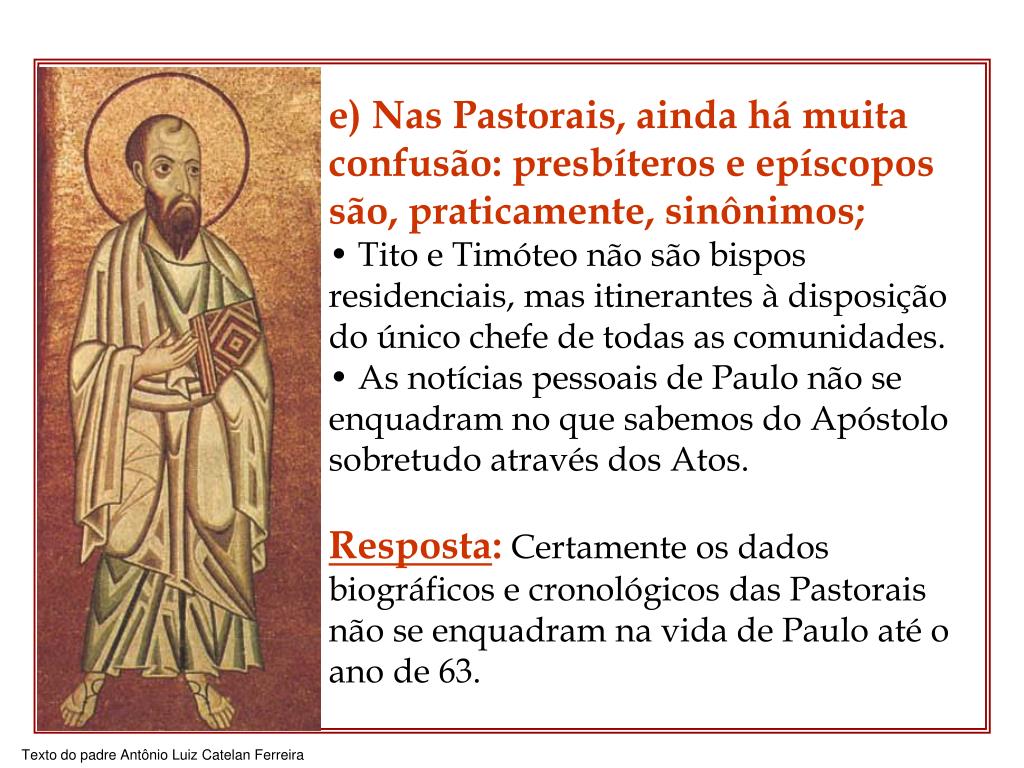 e) Nas Pastorais, ainda há muita confusão: presbíteros e epíscopos são, praticamente, sinônimos;

• Tito e Timóteo não são bispos residenciais, mas itinerantes à disposição do único chefe de todas as comunidades.

• As notícias pessoais de Paulo não se enquadram no que sabemos do Apóstolo sobretudo através dos Atos.

Resposta: Certamente os dados biográficos e cronológicos das Pastorais não se enquadram na vida de Paulo até o ano de 63.

Texto do padre Antônio Luiz Catelan Ferreira